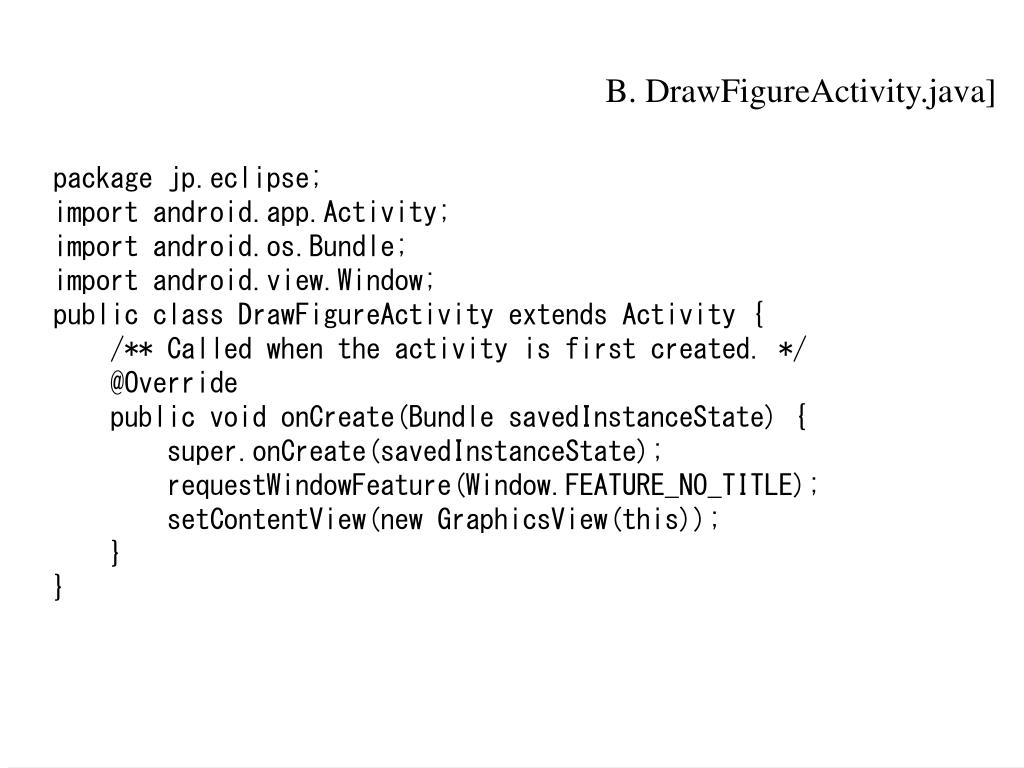 B. DrawFigureActivity.java]

package jp.eclipse;
import android.app.Activity;
import android.os.Bundle;
import android.view.Window;
public class DrawFigureActivity extends Activity {
    /** Called when the activity is first created. */
    @Override
    public void onCreate(Bundle savedInstanceState) {
        super.onCreate(savedInstanceState);
        requestWindowFeature(Window.FEATURE_NO_TITLE);
        setContentView(new GraphicsView(this));
    }
}